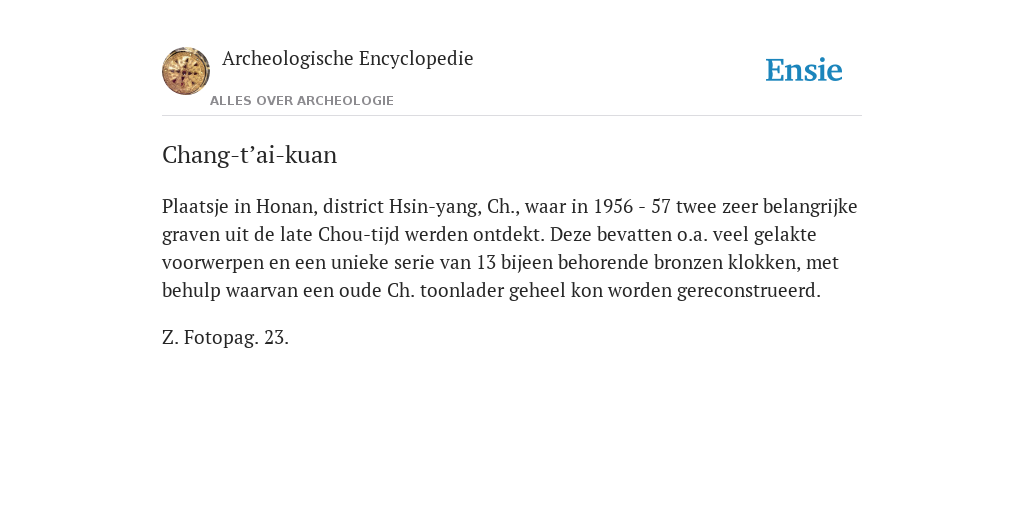 Archeologische Encyclopedie

ALLES OVER ARCHEOLOGIE

Ensie

Chang-t’ai-kuan

Plaatsje in Honan, district Hsin-yang, Ch., waar in 1956 - 57 twee zeer belangrijke graven uit de late Chou-tijd werden ontdekt. Deze bevatten o.a. veel gelakte voorwerpen en een unieke serie van 13 bijeen behorende bronzen klokken, met behulp waarvan een oude Ch. toonlader geheel kon worden gereconstrueerd.

Z. Fotopag. 23.